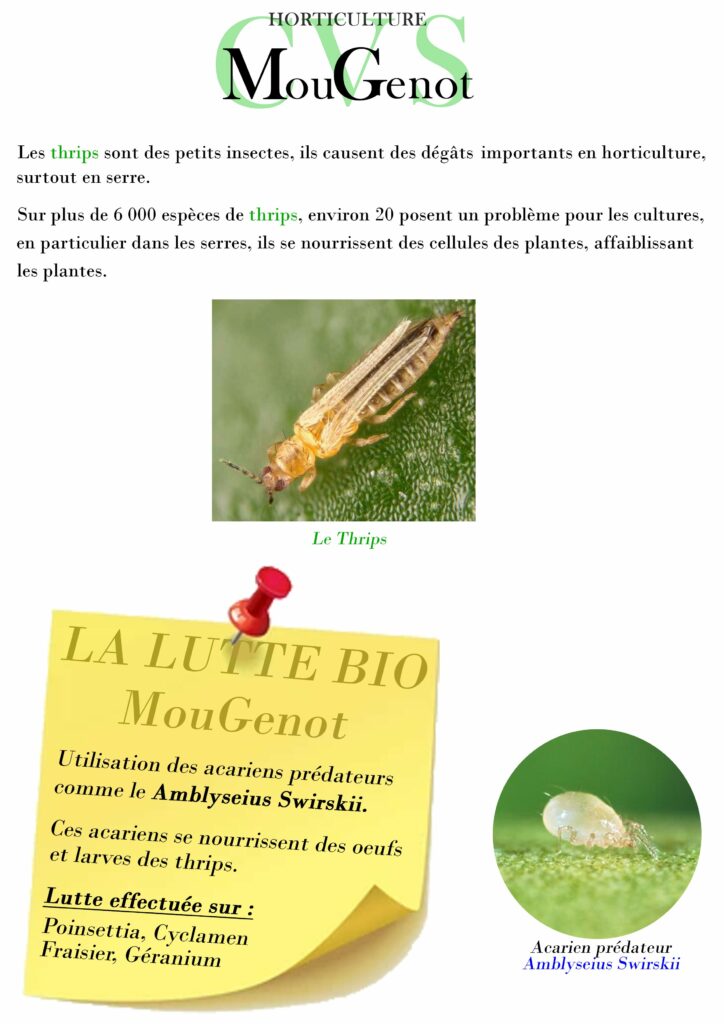 HORTICULTURE
CVS
MouGenot

Les thrips sont des petits insectes, ils causent des dégâts importants en horticulture, surtout en serre.

Sur plus de 6 000 espèces de thrips, environ 20 posent un problème pour les cultures, en particulier dans les serres, ils se nourrissent des cellules des plantes, affaiblissant les plantes.

Le Thrips

LA LUTTE BIO
MouGenot

Utilisation des acariens prédateurs comme le Amblyseius Swirskii.

Ces acariens se nourrissent des oeufs et larves des thrips.

Lutte effectuée sur :
Poinsettia, Cyclamen
Fraisier, Géranium

Acarien prédateur
Amblyseius Swirskii